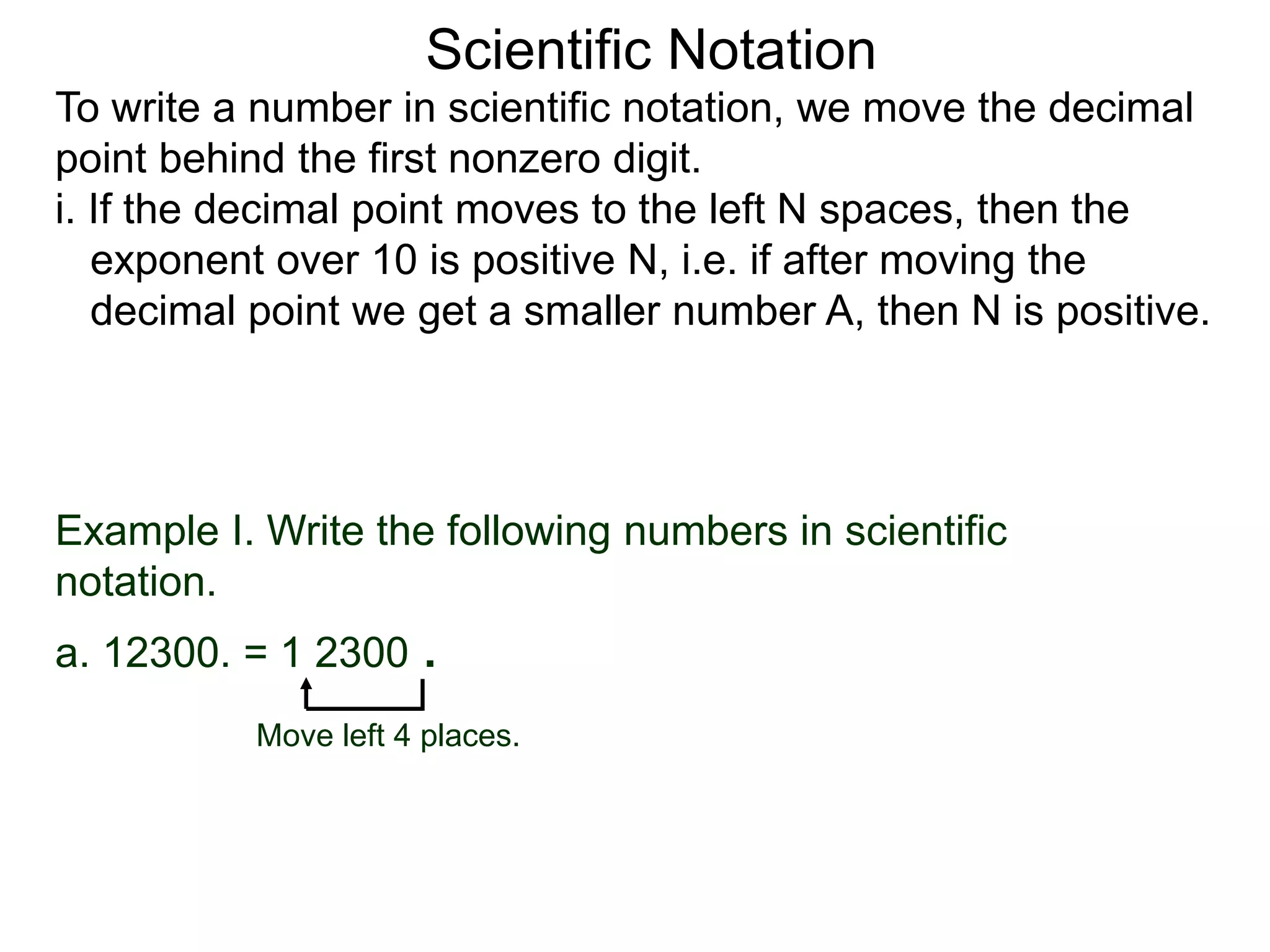 Scientific Notation

To write a number in scientific notation, we move the decimal point behind the first nonzero digit.

i. If the decimal point moves to the left N spaces, then the exponent over 10 is positive N, i.e. if after moving the decimal point we get a smaller number A, then N is positive.

Example I. Write the following numbers in scientific notation.

a. 12300. = 1 2300 .

Move left 4 places.